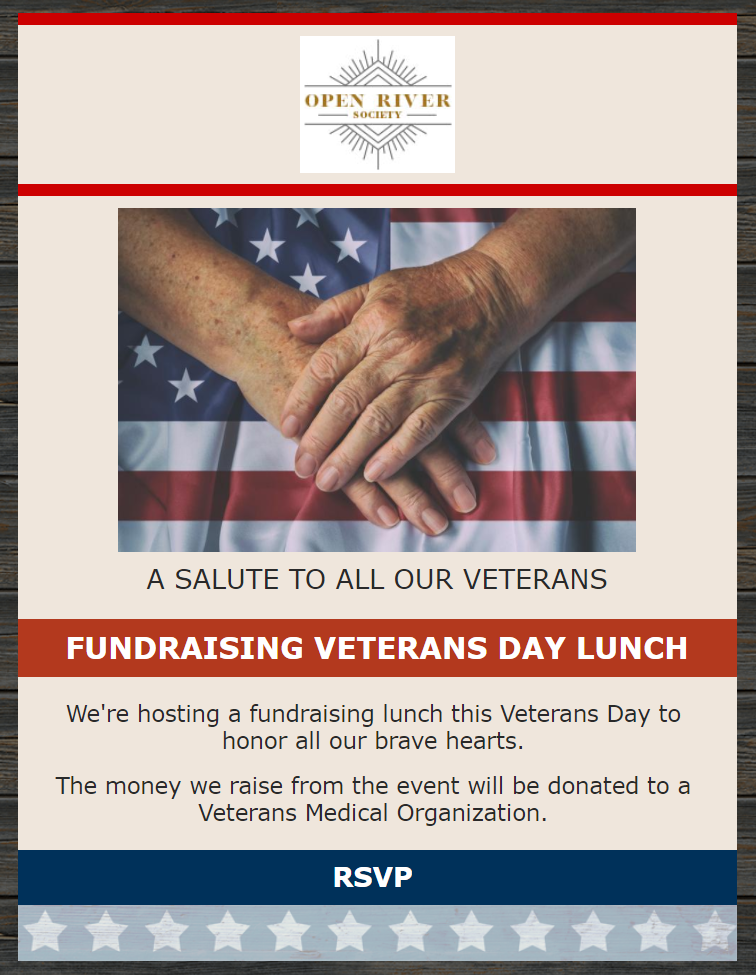 OPEN RIVER
SOCIETY

A SALUTE TO ALL OUR VETERANS

FUNDRAISING VETERANS DAY LUNCH

We're hosting a fundraising lunch this Veterans Day to honor all our brave hearts.

The money we raise from the event will be donated to a Veterans Medical Organization.

RSVP